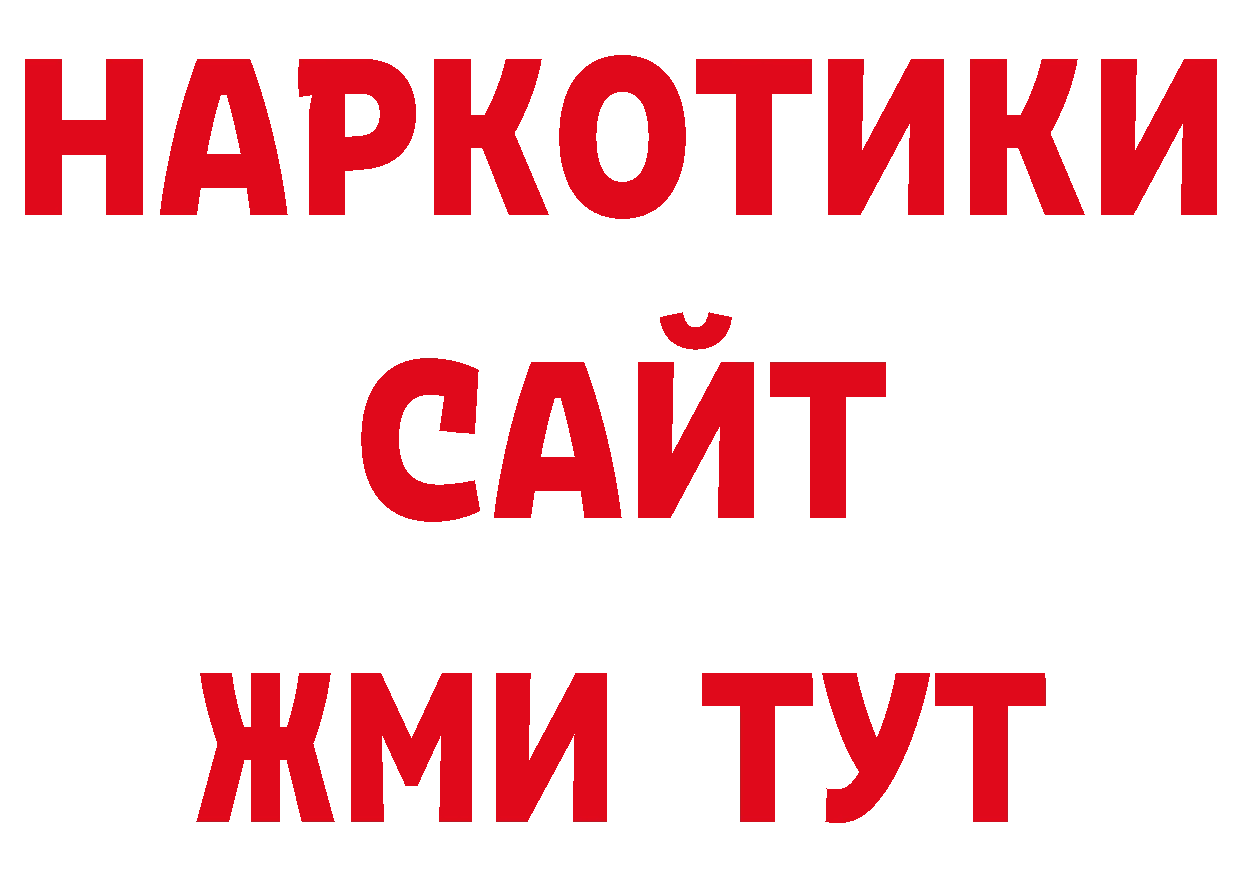 НАРКОТИКИ
САЙТ
ЖМИ ТУТ